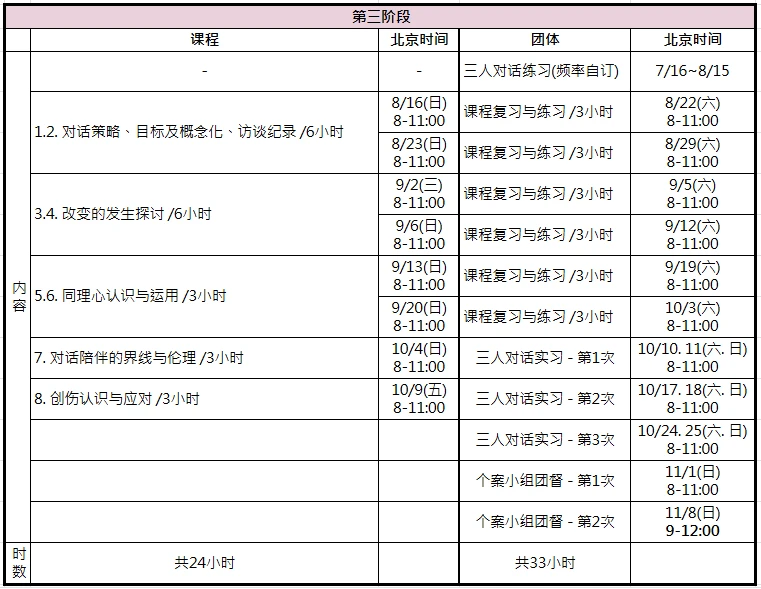 第三阶段

| | 课程 | 北京时间 | 团体 | 北京时间 |
|---|---|---|---|---|
| 内容 | - | - | 三人对话练习(频率自订) | 7/16~8/15 |
| | 1.2. 对话策略、目标及概念化、访谈纪录 /6小时 | 8/16(日) 8-11:00 | 课程复习与练习 /3小时 | 8/22(六) 8-11:00 |
| | | 8/23(日) 8-11:00 | 课程复习与练习 /3小时 | 8/29(六) 8-11:00 |
| | 3.4. 改变的发生探讨 /6小时 | 9/2(三) 8-11:00 | 课程复习与练习 /3小时 | 9/5(六) 8-11:00 |
| | | 9/6(日) 8-11:00 | 课程复习与练习 /3小时 | 9/12(六) 8-11:00 |
| | 5.6. 同理心认识与运用 /3小时 | 9/13(日) 8-11:00 | 课程复习与练习 /3小时 | 9/19(六) 8-11:00 |
| | | 9/20(日) 8-11:00 | 课程复习与练习 /3小时 | 10/3(六) 8-11:00 |
| | 7. 对话陪伴的界线与伦理 /3小时 | 10/4(日) 8-11:00 | 三人对话实习 - 第1次 | 10/10. 11(六. 日) 8-11:00 |
| | 8. 创伤认识与应对 /3小时 | 10/9(五) 8-11:00 | 三人对话实习 - 第2次 | 10/17. 18(六. 日) 8-11:00 |
| | | | 三人对话实习 - 第3次 | 10/24. 25(六. 日) 8-11:00 |
| | | | 个案小组团督 - 第1次 | 11/1(日) 8-11:00 |
| | | | 个案小组团督 - 第2次 | 11/8(日) 9-12:00 |
| 时数 | 共24小时 | | 共33小时 | |